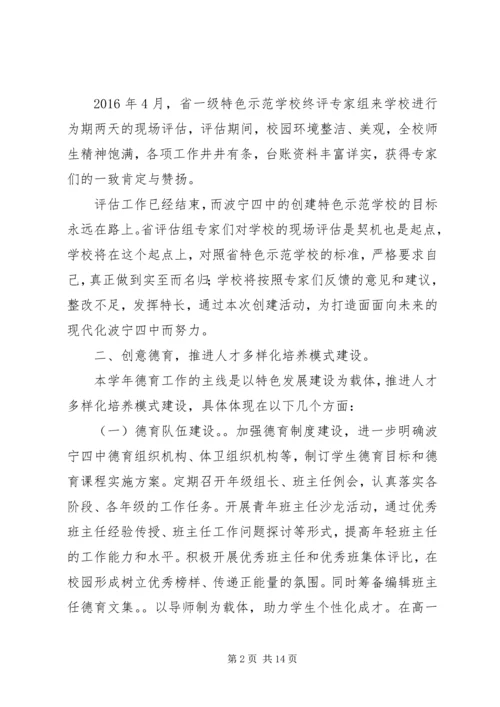 2016 年 4 月，省一级特色示范学校终评专家组来学校进行为期两天的现场评估，评估期间，校园环境整洁、美观，全校师生精神饱满，各项工作井井有条，台账资料丰富详实，获得专家们的一致肯定与赞扬。

评估工作已经结束，而波宁四中的创建特色示范学校的目标永远在路上。省评估组专家们对学校的现场评估是契机也是起点，学校将在这个起点上，对照省特色示范学校的标准，严格要求自己，真正做到实至而名归；学校将按照专家们反馈的意见和建议，整改不足，发挥特长，通过本次创建活动，为打造面面向未来的现代化波宁四中而努力。

二、创意德育，推进人才多样化培养模式建设。

本学年德育工作的主线是以特色发展建设为载体，推进人才多样化培养模式建设，具体体现在以下几个方面：

（一）德育队伍建设。。加强德育制度建设，进一步明确波宁四中德育组织机构、体卫组织机构等，制订学生德育目标和德育课程实施方案。定期召开年级组长、班主任例会，认真落实各阶段、各年级的工作任务。开展青年班主任沙龙活动，通过优秀班主任经验传授、班主任工作问题探讨等形式，提高年轻班主任的工作能力和水平。积极开展优秀班主任和优秀班集体评比，在校园形成树立优秀榜样、传递正能量的氛围。同时筹备编辑班主任德育文集。。以导师制为载体，助力学生个性化成才。在高一

第 2 页 共 14 页